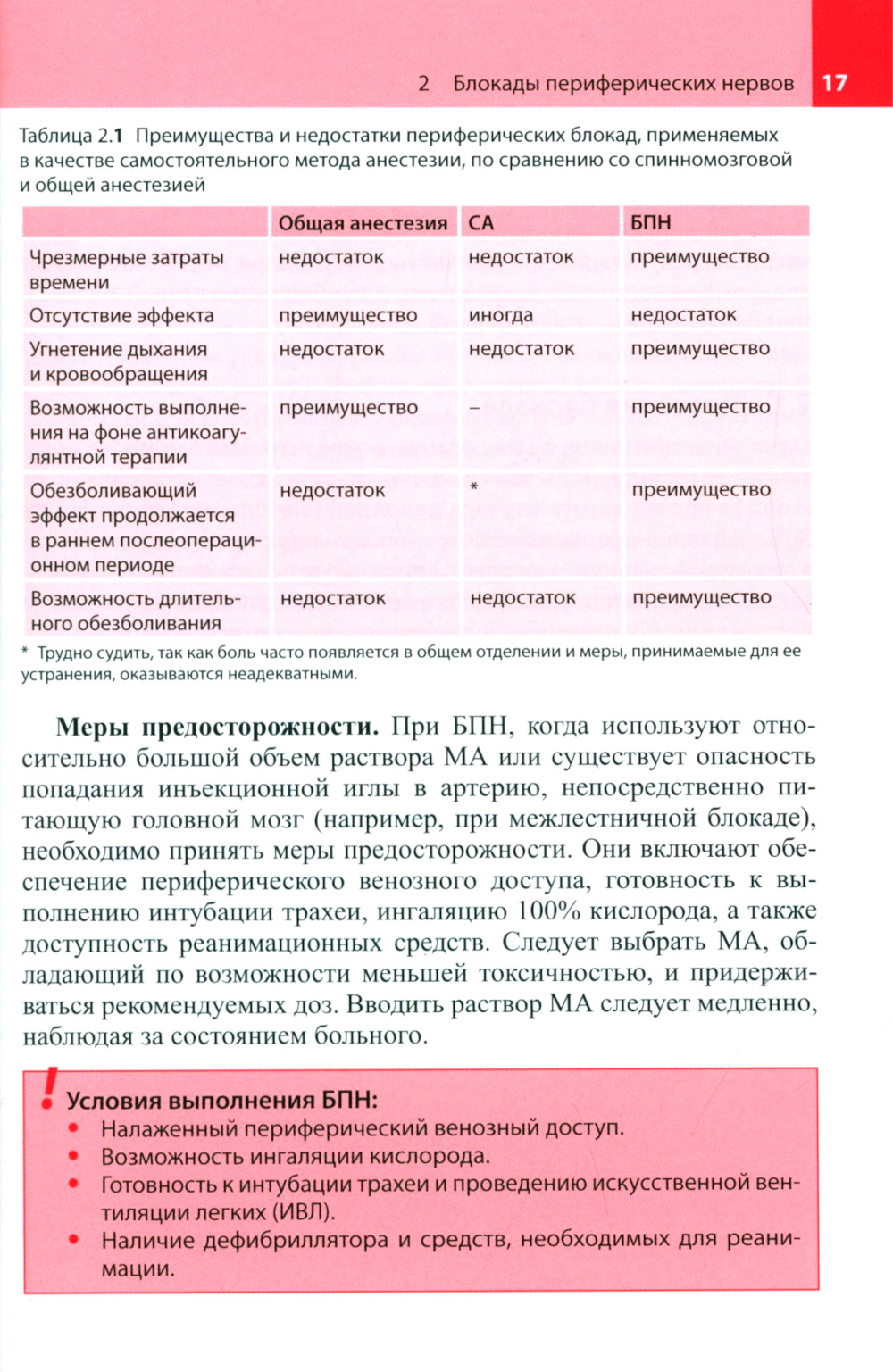 2 Блокады периферических нервов 17

Таблица 2.1 Преимущества и недостатки периферических блокад, применяемых в качестве самостоятельного метода анестезии, по сравнению со спинномозговой и общей анестезией

| | Общая анестезия | СА | БПН |
|---|---|---|---|
| Чрезмерные затраты времени | недостаток | недостаток | преимущество |
| Отсутствие эффекта | преимущество | иногда | недостаток |
| Угнетение дыхания и кровообращения | недостаток | недостаток | преимущество |
| Возможность выполнения на фоне антикоагулянтной терапии | преимущество | – | преимущество |
| Обезболивающий эффект продолжается в раннем послеоперационном периоде | недостаток | * | преимущество |
| Возможность длительного обезболивания | недостаток | недостаток | преимущество |

* Трудно судить, так как боль часто появляется в общем отделении и меры, принимаемые для ее устранения, оказываются неадекватными.

Меры предосторожности. При БПН, когда используют относительно большой объем раствора МА или существует опасность попадания инъекционной иглы в артерию, непосредственно питающую головной мозг (например, при межлестничной блокаде), необходимо принять меры предосторожности. Они включают обеспечение периферического венозного доступа, готовность к выполнению интубации трахеи, ингаляцию 100% кислорода, а также доступность реанимационных средств. Следует выбрать МА, обладающий по возможности меньшей токсичностью, и придерживаться рекомендуемых доз. Вводить раствор МА следует медленно, наблюдая за состоянием больного.

!
Условия выполнения БПН:
• Налаженный периферический венозный доступ.
• Возможность ингаляции кислорода.
• Готовность к интубации трахеи и проведению искусственной вентиляции легких (ИВЛ).
• Наличие дефибриллятора и средств, необходимых для реанимации.